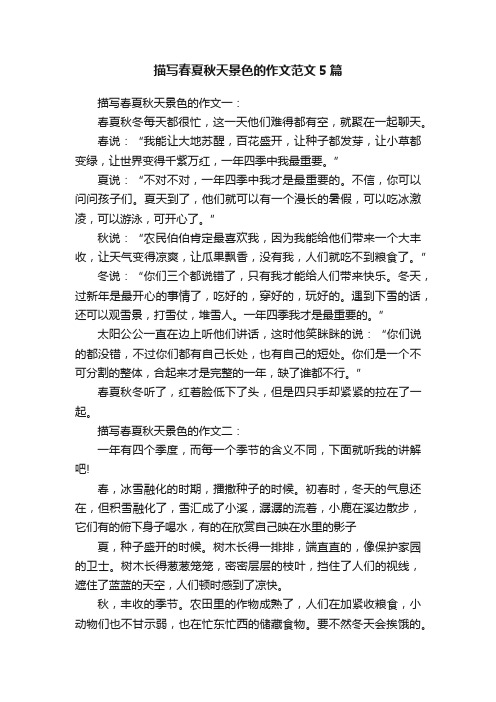 描写春夏秋天景色的作文范文 5 篇

描写春夏秋天景色的作文一：

春夏秋冬每天都很忙，这一天他们难得都有空，就聚在一起聊天。

春说：“我能让大地苏醒，百花盛开，让种子都发芽，让小草都变绿，让世界变得千紫万红，一年四季中我最重要。”

夏说：“不对不对，一年四季中我才是最重要的。不信，你可以问问孩子们。夏天到了，他们就可以有一个漫长的暑假，可以吃冰激凌，可以游泳，可开心了。”

秋说：“农民伯伯肯定最喜欢我，因为我能给他们带来一个大丰收，让天气变得凉爽，让瓜果飘香，没有我，人们就吃不到粮食了。”

冬说：“你们三个都说错了，只有我才能给人们带来快乐。冬天，过新年是最开心的事情了，吃好的，穿好的，玩好的。遇到下雪的话，还可以观雪景，打雪仗，堆雪人。一年四季我才是最重要的。”

太阳公公一直在边上听他们讲话，这时他笑眯眯的说：“你们说的都没错，不过你们都有自己长处，也有自己的短处。你们是一个不可分割的整体，合起来才是完整的一年，缺了谁都不行。”

春夏秋冬听了，红着脸低下了头，但是四只手却紧紧的拉在了一起。

描写春夏秋天景色的作文二：

一年有四个季度，而每一个季节的含义不同，下面就听我的讲解吧!

春，冰雪融化的时期，播撒种子的时候。初春时，冬天的气息还在，但积雪融化了，雪汇成了小溪，潺潺的流着，小鹿在溪边散步，它们有的俯下身子喝水，有的在欣赏自己映在水里的影子

夏，种子盛开的时候。树木长得一排排，端直直的，像保护家园的卫士。树木长得葱葱笼笼，密密层层的枝叶，挡住了人们的视线，遮住了蓝蓝的天空，人们顿时感到了凉快。

秋，丰收的季节。农田里的作物成熟了，人们在加紧收粮食，小动物们也不甘示弱，也在忙东忙西的储藏食物。要不然冬天会挨饿的。